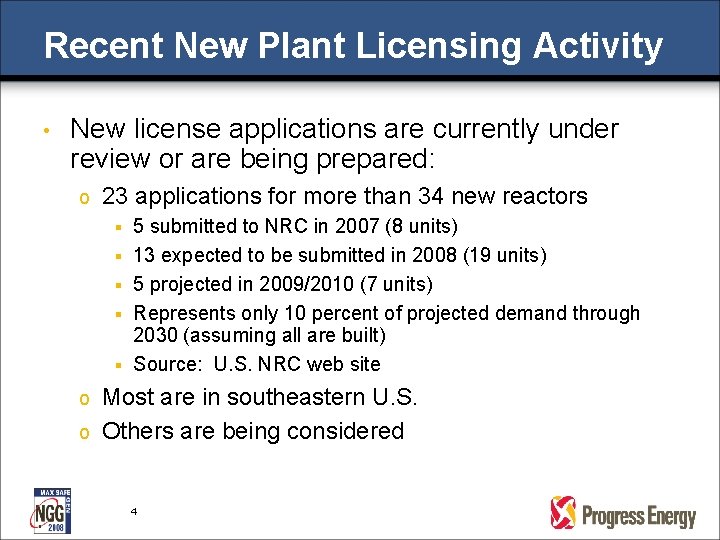 Recent New Plant Licensing Activity

• New license applications are currently under review or are being prepared:

o 23 applications for more than 34 new reactors

▪ 5 submitted to NRC in 2007 (8 units)

▪ 13 expected to be submitted in 2008 (19 units)

▪ 5 projected in 2009/2010 (7 units)

▪ Represents only 10 percent of projected demand through 2030 (assuming all are built)

▪ Source: U.S. NRC web site

o Most are in southeastern U.S.

o Others are being considered

MAX SAFE
NGG
2008

4

Progress Energy